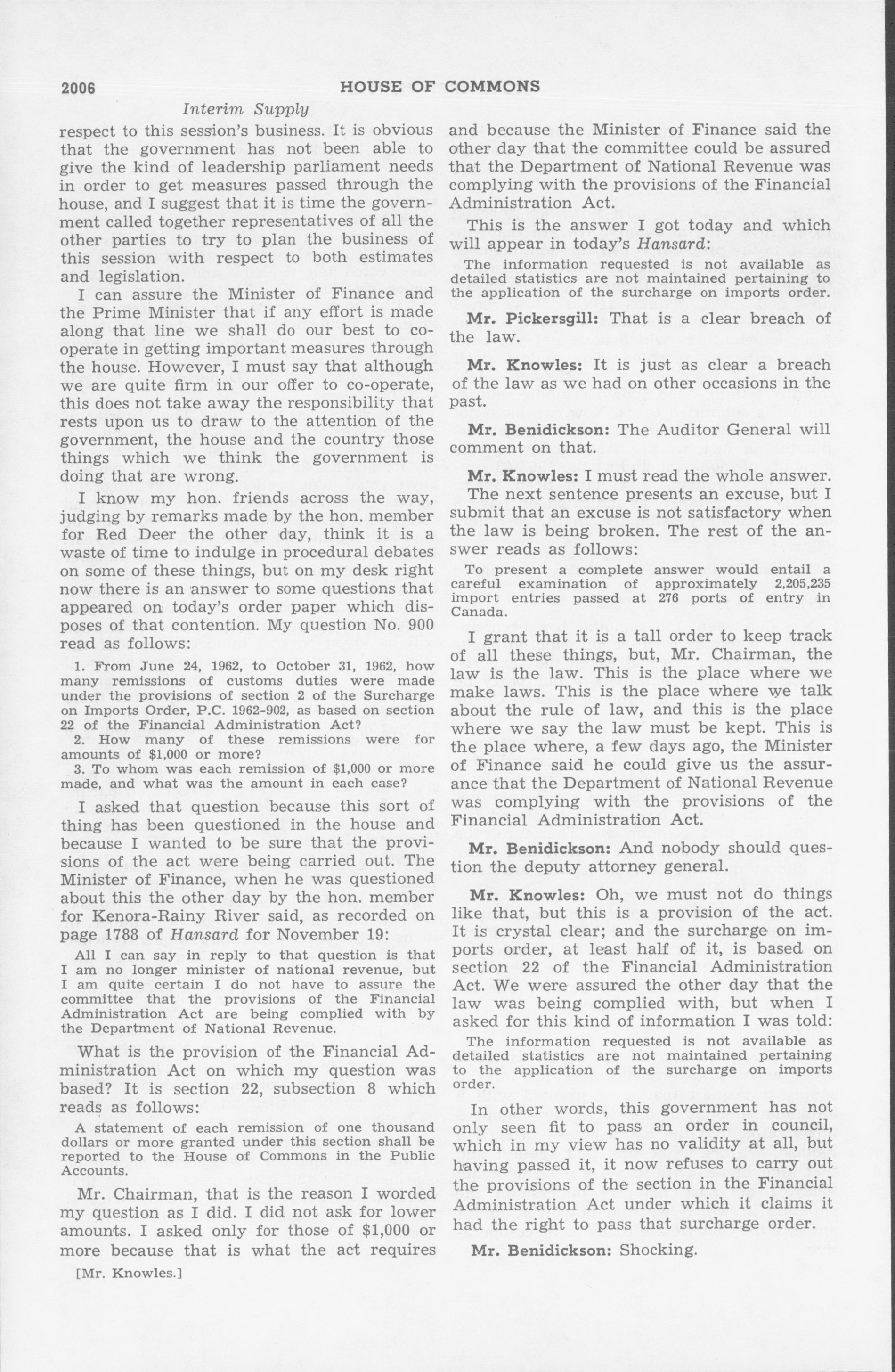 2006 HOUSE OF COMMONS

Interim Supply

respect to this session's business. It is obvious that the government has not been able to give the kind of leadership parliament needs in order to get measures passed through the house, and I suggest that it is time the government called together representatives of all the other parties to try to plan the business of this session with respect to both estimates and legislation.

I can assure the Minister of Finance and the Prime Minister that if any effort is made along that line we shall do our best to co-operate in getting important measures through the house. However, I must say that although we are quite firm in our offer to co-operate, this does not take away the responsibility that rests upon us to draw to the attention of the government, the house and the country those things which we think the government is doing that are wrong.

I know my hon. friends across the way, judging by remarks made by the hon. member for Red Deer the other day, think it is a waste of time to indulge in procedural debates on some of these things, but on my desk right now there is an answer to some questions that appeared on today's order paper which disposes of that contention. My question No. 900 read as follows:

1. From June 24, 1962, to October 31, 1962, how many remissions of customs duties were made under the provisions of section 2 of the Surcharge on Imports Order, P.C. 1962-902, as based on section 22 of the Financial Administration Act?

2. How many of these remissions were for amounts of $1,000 or more?

3. To whom was each remission of $1,000 or more made, and what was the amount in each case?

I asked that question because this sort of thing has been questioned in the house and because I wanted to be sure that the provisions of the act were being carried out. The Minister of Finance, when he was questioned about this the other day by the hon. member for Kenora-Rainy River said, as recorded on page 1788 of Hansard for November 19:

All I can say in reply to that question is that I am no longer minister of national revenue, but I am quite certain I do not have to assure the committee that the provisions of the Financial Administration Act are being complied with by the Department of National Revenue.

What is the provision of the Financial Administration Act on which my question was based? It is section 22, subsection 8 which reads as follows:

A statement of each remission of one thousand dollars or more granted under this section shall be reported to the House of Commons in the Public Accounts.

Mr. Chairman, that is the reason I worded my question as I did. I did not ask for lower amounts. I asked only for those of $1,000 or more because that is what the act requires

[Mr. Knowles.]

and because the Minister of Finance said the other day that the committee could be assured that the Department of National Revenue was complying with the provisions of the Financial Administration Act.

This is the answer I got today and which will appear in today's Hansard:

The information requested is not available as detailed statistics are not maintained pertaining to the application of the surcharge on imports order.

Mr. Pickersgill: That is a clear breach of the law.

Mr. Knowles: It is just as clear a breach of the law as we had on other occasions in the past.

Mr. Benidickson: The Auditor General will comment on that.

Mr. Knowles: I must read the whole answer. The next sentence presents an excuse, but I submit that an excuse is not satisfactory when the law is being broken. The rest of the answer reads as follows:

To present a complete answer would entail a careful examination of approximately 2,205,235 import entries passed at 276 ports of entry in Canada.

I grant that it is a tall order to keep track of all these things, but, Mr. Chairman, the law is the law. This is the place where we make laws. This is the place where we talk about the rule of law, and this is the place where we say the law must be kept. This is the place where, a few days ago, the Minister of Finance said he could give us the assurance that the Department of National Revenue was complying with the provisions of the Financial Administration Act.

Mr. Benidickson: And nobody should question the deputy attorney general.

Mr. Knowles: Oh, we must not do things like that, but this is a provision of the act. It is crystal clear; and the surcharge on imports order, at least half of it, is based on section 22 of the Financial Administration Act. We were assured the other day that the law was being complied with, but when I asked for this kind of information I was told:

The information requested is not available as detailed statistics are not maintained pertaining to the application of the surcharge on imports order.

In other words, this government has not only seen fit to pass an order in council, which in my view has no validity at all, but having passed it, it now refuses to carry out the provisions of the section in the Financial Administration Act under which it claims it had the right to pass that surcharge order.

Mr. Benidickson: Shocking.